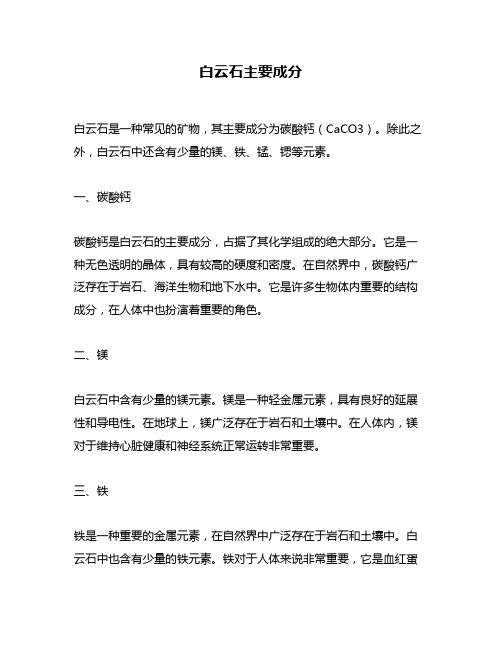 白云石主要成分

白云石是一种常见的矿物，其主要成分为碳酸钙（CaCO3）。除此之外，白云石中还含有少量的镁、铁、锰、锶等元素。

一、碳酸钙

碳酸钙是白云石的主要成分，占据了其化学组成的绝大部分。它是一种无色透明的晶体，具有较高的硬度和密度。在自然界中，碳酸钙广泛存在于岩石、海洋生物和地下水中。它是许多生物体内重要的结构成分，在人体中也扮演着重要的角色。

二、镁

白云石中含有少量的镁元素。镁是一种轻金属元素，具有良好的延展性和导电性。在地球上，镁广泛存在于岩石和土壤中。在人体内，镁对于维持心脏健康和神经系统正常运转非常重要。

三、铁

铁是一种重要的金属元素，在自然界中广泛存在于岩石和土壤中。白云石中也含有少量的铁元素。铁对于人体来说非常重要，它是血红蛋